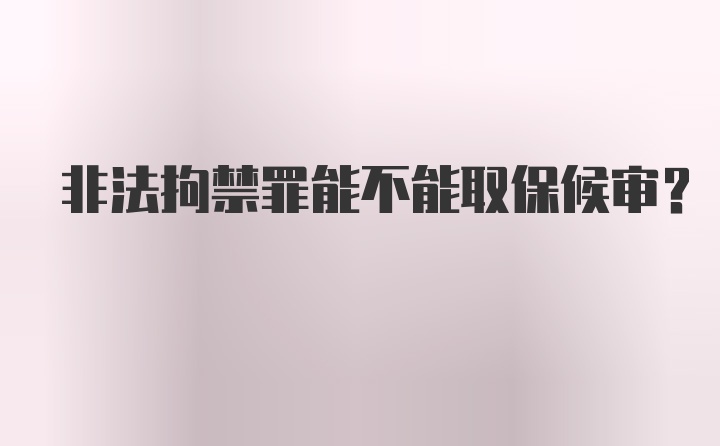 非法拘禁罪能不能取保候审?